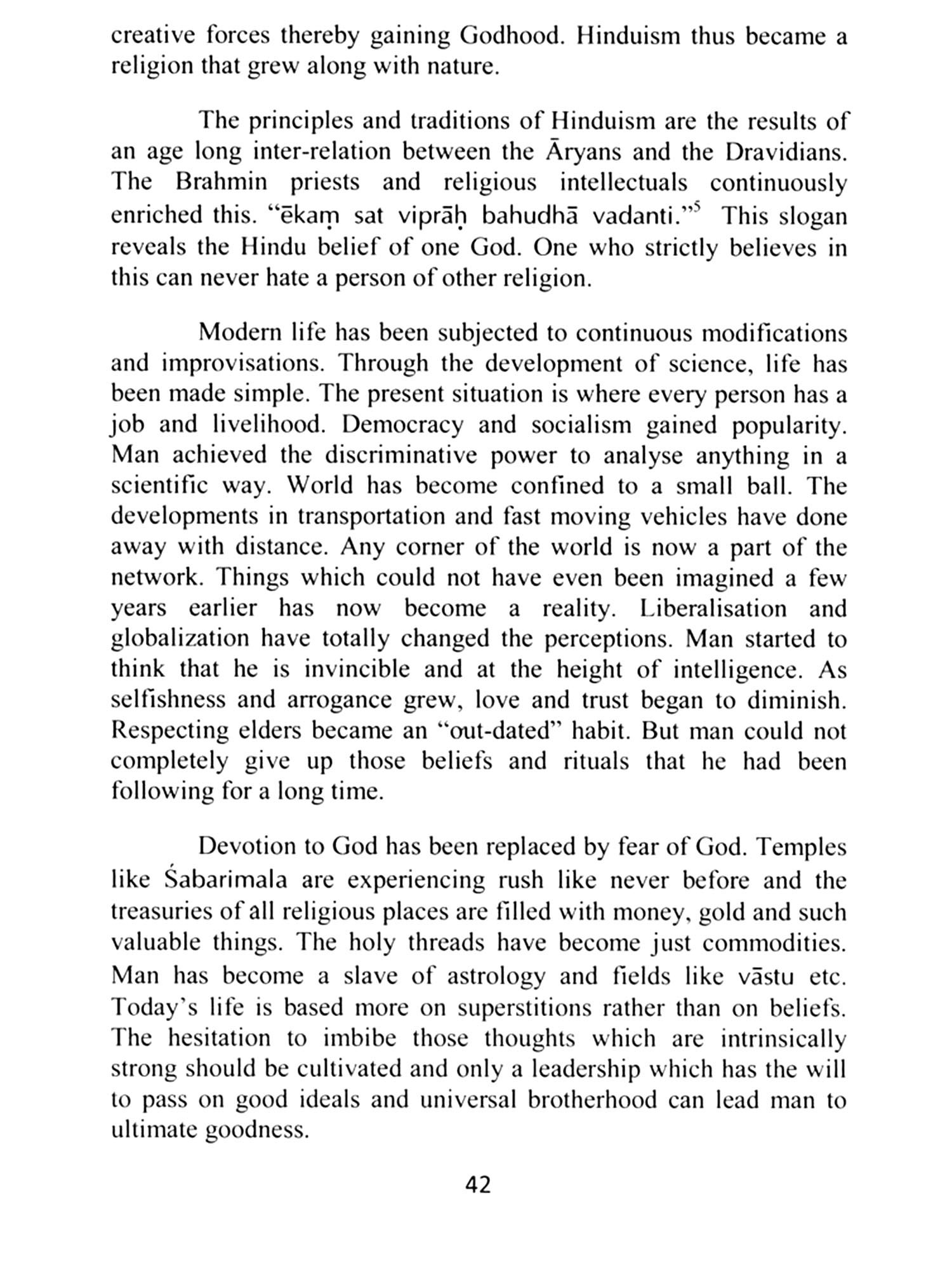 creative forces thereby gaining Godhood. Hinduism thus became a religion that grew along with nature.

The principles and traditions of Hinduism are the results of an age long inter-relation between the Āryans and the Dravidians. The Brahmin priests and religious intellectuals continuously enriched this. "ēkaṃ sat viprāḥ bahudhā vadanti."$^5$ This slogan reveals the Hindu belief of one God. One who strictly believes in this can never hate a person of other religion.

Modern life has been subjected to continuous modifications and improvisations. Through the development of science, life has been made simple. The present situation is where every person has a job and livelihood. Democracy and socialism gained popularity. Man achieved the discriminative power to analyse anything in a scientific way. World has become confined to a small ball. The developments in transportation and fast moving vehicles have done away with distance. Any corner of the world is now a part of the network. Things which could not have even been imagined a few years earlier has now become a reality. Liberalisation and globalization have totally changed the perceptions. Man started to think that he is invincible and at the height of intelligence. As selfishness and arrogance grew, love and trust began to diminish. Respecting elders became an "out-dated" habit. But man could not completely give up those beliefs and rituals that he had been following for a long time.

Devotion to God has been replaced by fear of God. Temples like Śabarimala are experiencing rush like never before and the treasuries of all religious places are filled with money, gold and such valuable things. The holy threads have become just commodities. Man has become a slave of astrology and fields like vāstu etc. Today's life is based more on superstitions rather than on beliefs. The hesitation to imbibe those thoughts which are intrinsically strong should be cultivated and only a leadership which has the will to pass on good ideals and universal brotherhood can lead man to ultimate goodness.

42